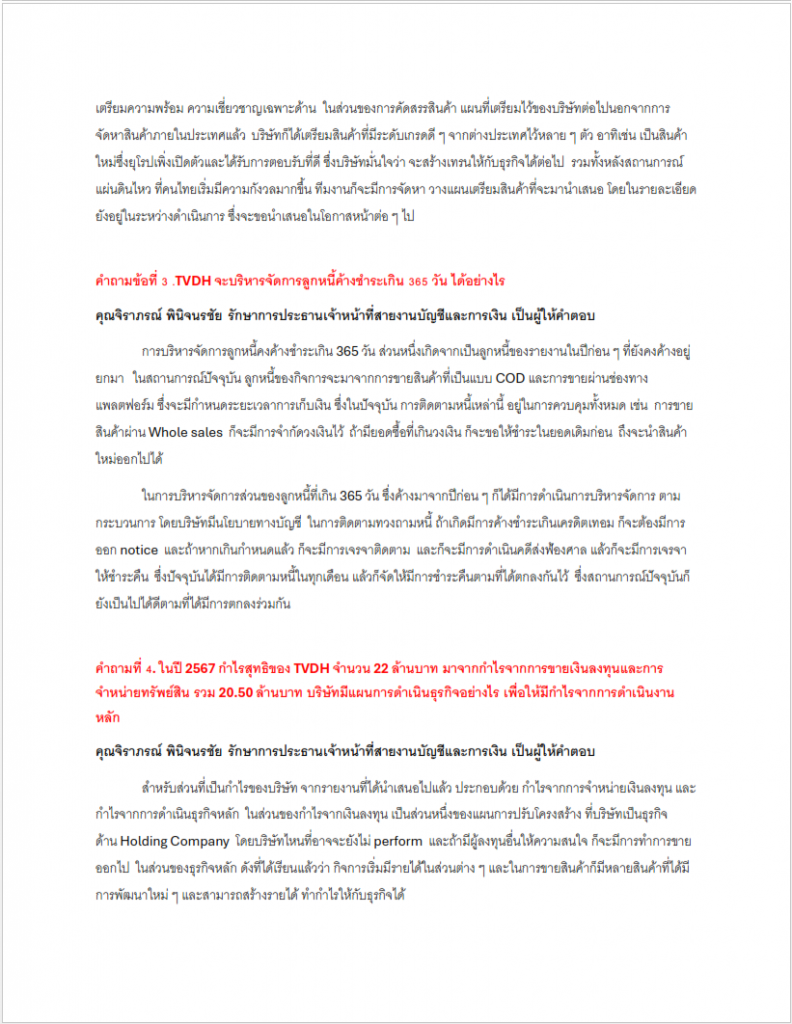 เตรียมความพร้อม ความเชี่ยวชาญเฉพาะด้าน ในส่วนของการคัดสรรสินค้า แผนที่เตรียมไว้ของบริษัทต่อไปนอกจากการจัดหาสินค้าภายในประเทศแล้ว บริษัทก็ได้เตรียมสินค้าที่มีระดับเกรดดี ๆ จากต่างประเทศไว้หลาย ๆ ตัว อาทิเช่น เป็นสินค้าใหม่ซึ่งยุโรปเพิ่งเปิดตัวและได้รับการตอบรับที่ดี ซึ่งบริษัทมั่นใจว่า จะสร้างเทรนให้กับธุรกิจได้ต่อไป รวมทั้งหลังสถานการณ์แผ่นดินไหว ที่คนไทยเริ่มมีความกังวลมากขึ้น ทีมงานก็จะมีการจัดหา วางแผนเตรียมสินค้าที่จะมานำเสนอ โดยในรายละเอียดยังอยู่ในระหว่างดำเนินการ ซึ่งจะขอนำเสนอในโอกาสหน้าต่อ ๆ ไป

คำถามข้อที่ 3 .TVDH จะบริหารจัดการลูกหนี้ค้างชำระเกิน 365 วัน ได้อย่างไร

คุณจิราภรณ์ พินิจนรชัย รักษาการประธานเจ้าหน้าที่สายงานบัญชีและการเงิน เป็นผู้ให้คำตอบ

การบริหารจัดการลูกหนี้คงค้างชำระเกิน 365 วัน ส่วนหนึ่งเกิดจากเป็นลูกหนี้ของรายงานในปีก่อน ๆ ที่ยังคงค้างอยู่ยกมา ในสถานการณ์ปัจจุบัน ลูกหนี้ของกิจการจะมาจากการขายสินค้าที่เป็นแบบ COD และการขายผ่านช่องทางแพลตฟอร์ม ซึ่งจะมีกำหนดระยะเวลาการเก็บเงิน ซึ่งในปัจจุบัน การติดตามหนี้เหล่านี้ อยู่ในการควบคุมทั้งหมด เช่น การขายสินค้าผ่าน Whole sales ก็จะมีการจำกัดวงเงินไว้ ถ้ามียอดซื้อที่เกินวงเงิน ก็จะขอให้ชำระในยอดเดิมก่อน ถึงจะนำสินค้าใหม่ออกไปได้

ในการบริหารจัดการส่วนของลูกหนี้ที่เกิน 365 วัน ซึ่งค้างมาจากปีก่อน ๆ ก็ได้มีการดำเนินการบริหารจัดการ ตามกระบวนการ โดยบริษัทมีนโยบายทางบัญชี ในการติดตามทวงถามหนี้ ถ้าเกิดมีการค้างชำระเกินเครดิตเทอม ก็จะต้องมีการออก notice และถ้าหากเกินกำหนดแล้ว ก็จะมีการเจรจาติดตาม และก็จะมีการดำเนินคดีส่งฟ้องศาล แล้วก็จะมีการเจรจาให้ชำระคืน ซึ่งปัจจุบันได้มีการติดตามหนี้ในทุกเดือน แล้วก็จัดให้มีการชำระคืนตามที่ได้ตกลงกันไว้ ซึ่งสถานการณ์ปัจจุบันก็ยังเป็นไปได้ดีตามที่ได้มีการตกลงร่วมกัน

คำถามที่ 4. ในปี 2567 กำไรสุทธิของ TVDH จำนวน 22 ล้านบาท มาจากกำไรจากการขายเงินลงทุนและการจำหน่ายทรัพย์สิน รวม 20.50 ล้านบาท บริษัทมีแผนการดำเนินธุรกิจอย่างไร เพื่อให้มีกำไรจากการดำเนินงานหลัก

คุณจิราภรณ์ พินิจนรชัย รักษาการประธานเจ้าหน้าที่สายงานบัญชีและการเงิน เป็นผู้ให้คำตอบ

สำหรับส่วนที่เป็นกำไรของบริษัท จากรายงานที่ได้นำเสนอไปแล้ว ประกอบด้วย กำไรจากการจำหน่ายเงินลงทุน และกำไรจากการดำเนินธุรกิจหลัก ในส่วนของกำไรจากเงินลงทุน เป็นส่วนหนึ่งของแผนการปรับโครงสร้าง ที่บริษัทเป็นธุรกิจด้าน Holding Company โดยบริษัทไหนที่อาจจะยังไม่ perform และถ้ามีผู้ลงทุนอื่นให้ความสนใจ ก็จะมีการทำการขายออกไป ในส่วนของธุรกิจหลัก ดังที่ได้เรียนแล้วว่า กิจการเริ่มมีรายได้ในส่วนต่าง ๆ และในการขายสินค้าก็มีหลายสินค้าที่ได้มีการพัฒนาใหม่ ๆ และสามารถสร้างรายได้ ทำกำไรให้กับธุรกิจได้